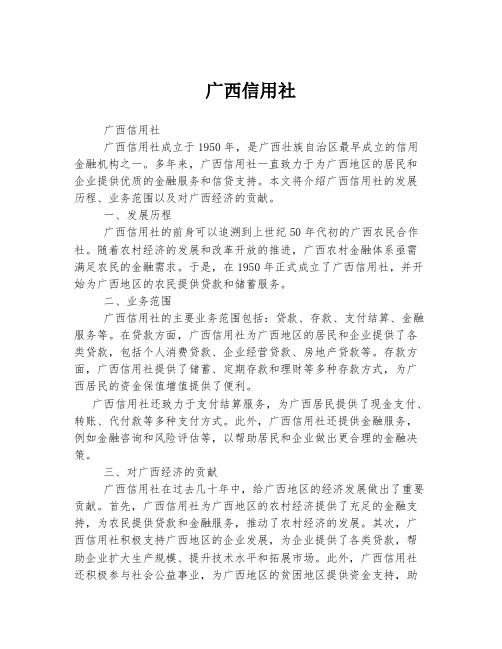 广西信用社

广西信用社

广西信用社成立于1950年，是广西壮族自治区最早成立的信用金融机构之一。多年来，广西信用社一直致力于为广西地区的居民和企业提供优质的金融服务和信贷支持。本文将介绍广西信用社的发展历程、业务范围以及对广西经济的贡献。

一、发展历程

广西信用社的前身可以追溯到上世纪50年代初的广西农民合作社。随着农村经济的发展和改革开放的推进，广西农村金融体系亟需满足农民的金融需求。于是，在1950年正式成立了广西信用社，并开始为广西地区的农民提供贷款和储蓄服务。

二、业务范围

广西信用社的主要业务范围包括：贷款、存款、支付结算、金融服务等。在贷款方面，广西信用社为广西地区的居民和企业提供了各类贷款，包括个人消费贷款、企业经营贷款、房地产贷款等。存款方面，广西信用社提供了储蓄、定期存款和理财等多种存款方式，为广西居民的资金保值增值提供了便利。

广西信用社还致力于支付结算服务，为广西居民提供了现金支付、转账、代付款等多种支付方式。此外，广西信用社还提供金融服务，例如金融咨询和风险评估等，以帮助居民和企业做出更合理的金融决策。

三、对广西经济的贡献

广西信用社在过去几十年中，给广西地区的经济发展做出了重要贡献。首先，广西信用社为广西地区的农村经济提供了充足的金融支持，为农民提供贷款和金融服务，推动了农村经济的发展。其次，广西信用社积极支持广西地区的企业发展，为企业提供了各类贷款，帮助企业扩大生产规模、提升技术水平和拓展市场。此外，广西信用社还积极参与社会公益事业，为广西地区的贫困地区提供资金支持，助